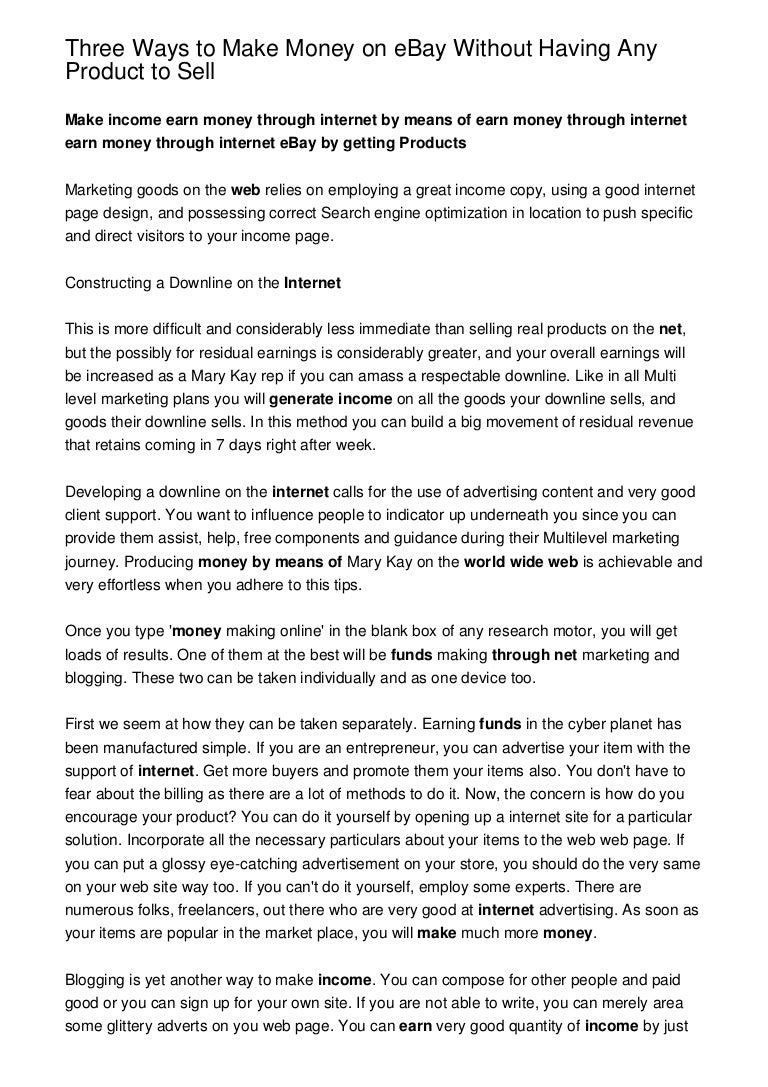 Three Ways to Make Money on eBay Without Having Any Product to Sell

Make income earn money through internet by means of earn money through internet earn money through internet eBay by getting Products

Marketing goods on the web relies on employing a great income copy, using a good internet page design, and possessing correct Search engine optimization in location to push specific and direct visitors to your income page.

Constructing a Downline on the Internet

This is more difficult and considerably less immediate than selling real products on the net, but the possibly for residual earnings is considerably greater, and your overall earnings will be increased as a Mary Kay rep if you can amass a respectable downline. Like in all Multi level marketing plans you will generate income on all the goods your downline sells, and goods their downline sells. In this method you can build a big movement of residual revenue that retains coming in 7 days right after week.

Developing a downline on the internet calls for the use of advertising content and very good client support. You want to influence people to indicator up underneath you since you can provide them assist, help, free components and guidance during their Multilevel marketing journey. Producing money by means of Mary Kay on the world wide web is achievable and very effortless when you adhere to this tips.

Once you type 'money making online' in the blank box of any research motor, you will get loads of results. One of them at the best will be funds making through net marketing and blogging. These two can be taken individually and as one device too.

First we seem at how they can be taken separately. Earning funds in the cyber planet has been manufactured simple. If you are an entrepreneur, you can advertise your item with the support of internet. Get more buyers and promote them your items also. You don't have to fear about the billing as there are a lot of methods to do it. Now, the concern is how do you encourage your product? You can do it yourself by opening up a internet site for a particular solution. Incorporate all the necessary particulars about your items to the web web page. If you can put a glossy eye-catching advertisement on your store, you should do the very same on your web site way too. If you can't do it yourself, employ some experts. There are numerous folks, freelancers, out there who are very good at internet advertising. As soon as your items are popular in the market place, you will make much more money.

Blogging is yet another way to make income. You can compose for other people and paid good or you can sign up for your own site. If you are not able to write, you can merely area some glittery adverts on you web page. You can earn very good quantity of income by just